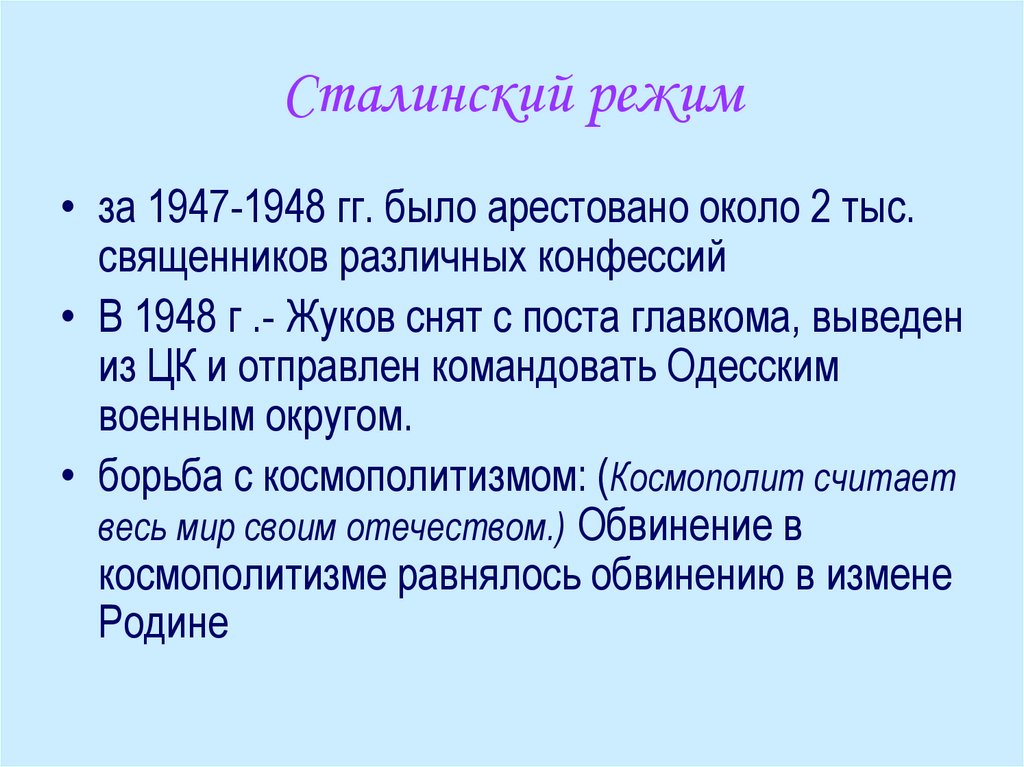 Сталинский режим

• за 1947-1948 гг. было арестовано около 2 тыс. священников различных конфессий

• В 1948 г .- Жуков снят с поста главкома, выведен из ЦК и отправлен командовать Одесским военным округом.

• борьба с космополитизмом: (Космополит считает весь мир своим отечеством.) Обвинение в космополитизме равнялось обвинению в измене Родине